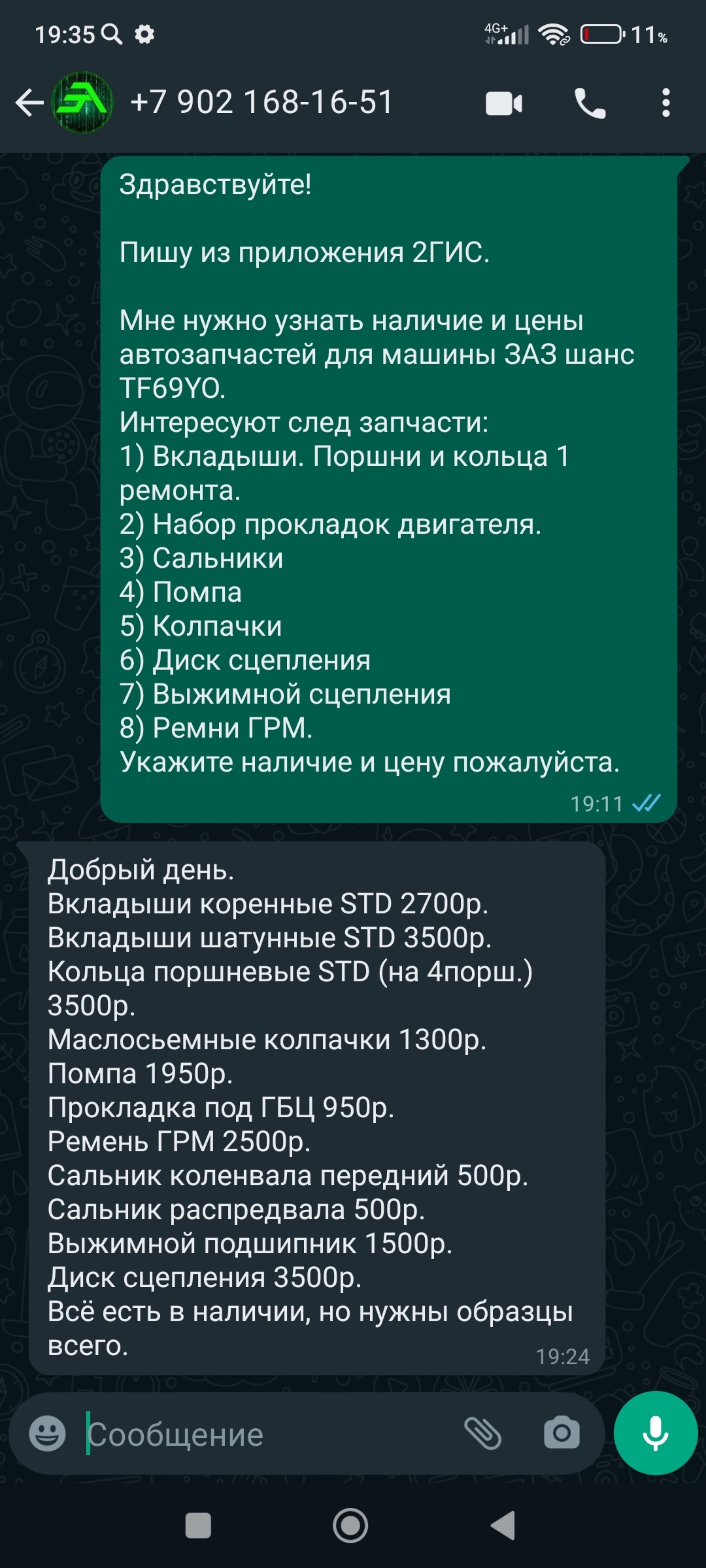 19:35 4G+ 11%

+7 902 168-16-51

Здравствуйте!

Пишу из приложения 2ГИС.

Мне нужно узнать наличие и цены автозапчастей для машины ЗАЗ шанс TF69YO.
Интересуют след запчасти:
1) Вкладыши. Поршни и кольца 1 ремонта.
2) Набор прокладок двигателя.
3) Сальники
4) Помпа
5) Колпачки
6) Диск сцепления
7) Выжимной сцепления
8) Ремни ГРМ.
Укажите наличие и цену пожалуйста.
19:11

Добрый день.
Вкладыши коренные STD 2700р.
Вкладыши шатунные STD 3500р.
Кольца поршневые STD (на 4порш.) 3500р.
Маслосьемные колпачки 1300р.
Помпа 1950р.
Прокладка под ГБЦ 950р.
Ремень ГРМ 2500р.
Сальник коленвала передний 500р.
Сальник распредвала 500р.
Выжимной подшипник 1500р.
Диск сцепления 3500р.
Всё есть в наличии, но нужны образцы всего.
19:24

Сообщение